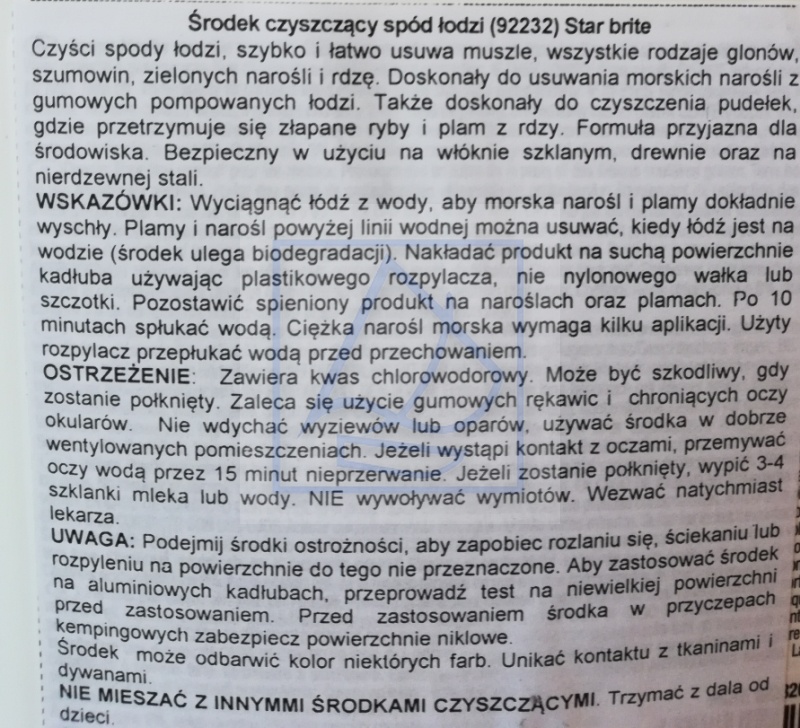 Środek czyszczący spód łodzi (92232) Star brite

Czyści spody łodzi, szybko i łatwo usuwa muszle, wszystkie rodzaje glonów, szumowin, zielonych narośli i rdzę. Doskonały do usuwania morskich narośli z gumowych pompowanych łodzi. Także doskonały do czyszczenia pudełek, gdzie przetrzymuje się złapane ryby i plam z rdzy. Formuła przyjazna dla środowiska. Bezpieczny w użyciu na włóknie szklanym, drewnie oraz na nierdzewnej stali.

WSKAZÓWKI: Wyciągnąć łódź z wody, aby morska narośl i plamy dokładnie wyschły. Plamy i narośl powyżej linii wodnej można usuwać, kiedy łódź jest na wodzie (środek ulega biodegradacji). Nakładać produkt na suchą powierzchnie kadłuba używając plastikowego rozpylacza, nie nylonowego wałka lub szczotki. Pozostawić spieniony produkt na naroślach oraz plamach. Po 10 minutach spłukać wodą. Ciężka narośl morska wymaga kilku aplikacji. Użyty rozpylacz przepłukać wodą przed przechowaniem.

OSTRZEŻENIE: Zawiera kwas chlorowodorowy. Może być szkodliwy, gdy zostanie połknięty. Zaleca się użycie gumowych rękawic i chroniących oczy okularów. Nie wdychać wyziewów lub oparów, używać środka w dobrze wentylowanych pomieszczeniach. Jeżeli wystąpi kontakt z oczami, przemywać oczy wodą przez 15 minut nieprzerwanie. Jeżeli zostanie połknięty, wypić 3-4 szklanki mleka lub wody. NIE wywoływać wymiotów. Wezwać natychmiast lekarza.

UWAGA: Podejmij środki ostrożności, aby zapobiec rozlaniu się, ściekaniu lub rozpyleniu na powierzchnie do tego nie przeznaczone. Aby zastosować środek na aluminiowych kadłubach, przeprowadź test na niewielkiej powierzchni przed zastosowaniem. Przed zastosowaniem środka w przyczepach kempingowych zabezpiecz powierzchnie niklowe.
Środek może odbarwić kolor niektórych farb. Unikać kontaktu z tkaninami i dywanami.

NIE MIESZAĆ Z INNYMMI ŚRODKAMI CZYSZCZĄCYMI. Trzymać z dala od dzieci.